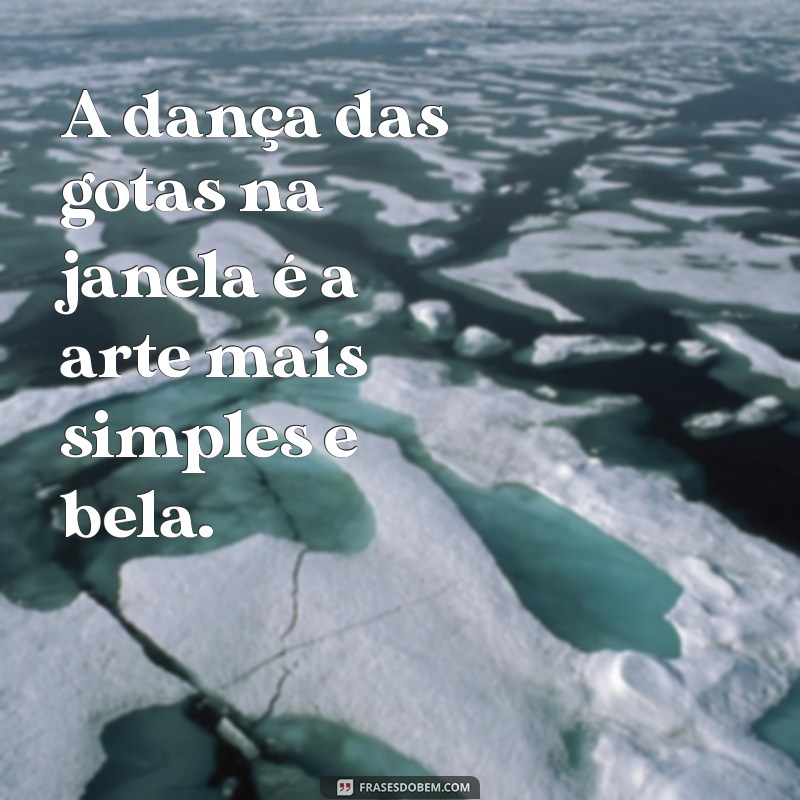 A dança das gotas na janela é a arte mais simples e bela.

FRASESDOBEM.COM